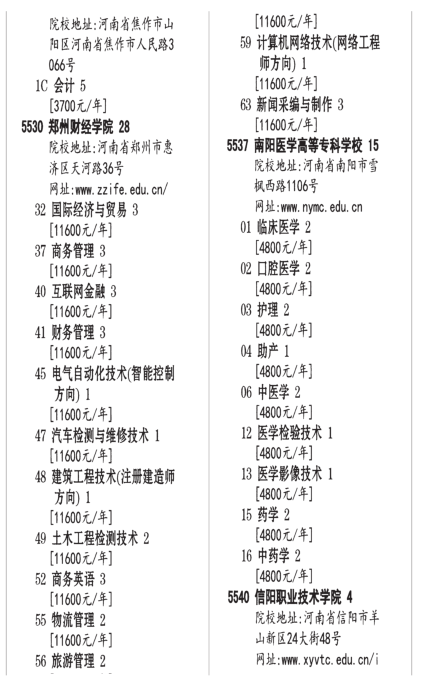 院校地址:河南省焦作市山阳区河南省焦作市人民路3066号

1C 会计 5

[3700元/年]

5530 郑州财经学院 28

院校地址:河南省郑州市惠济区天河路36号

网址:www.zzife.edu.cn/

32 国际经济与贸易 3

[11600元/年]

37 商务管理 3

[11600元/年]

40 互联网金融 3

[11600元/年]

41 财务管理 3

[11600元/年]

45 电气自动化技术(智能控制方向) 1

[11600元/年]

47 汽车检测与维修技术 1

[11600元/年]

48 建筑工程技术(注册建造师方向) 1

[11600元/年]

49 土木工程检测技术 2

[11600元/年]

52 商务英语 3

[11600元/年]

55 物流管理 2

[11600元/年]

56 旅游管理 2

[11600元/年]

59 计算机网络技术(网络工程师方向) 1

[11600元/年]

63 新闻采编与制作 3

[11600元/年]

5537 南阳医学高等专科学校 15

院校地址:河南省南阳市雪枫西路1106号

网址:www.nymc.edu.cn

01 临床医学 2

[4800元/年]

02 口腔医学 2

[4800元/年]

03 护理 2

[4800元/年]

04 助产 1

[4800元/年]

06 中医学 2

[4800元/年]

12 医学检验技术 1

[4800元/年]

13 医学影像技术 1

[4800元/年]

15 药学 2

[4800元/年]

16 中药学 2

[4800元/年]

5540 信阳职业技术学院 4

院校地址:河南省信阳市羊山新区24大街48号

网址:www.xyvtc.edu.cn/i